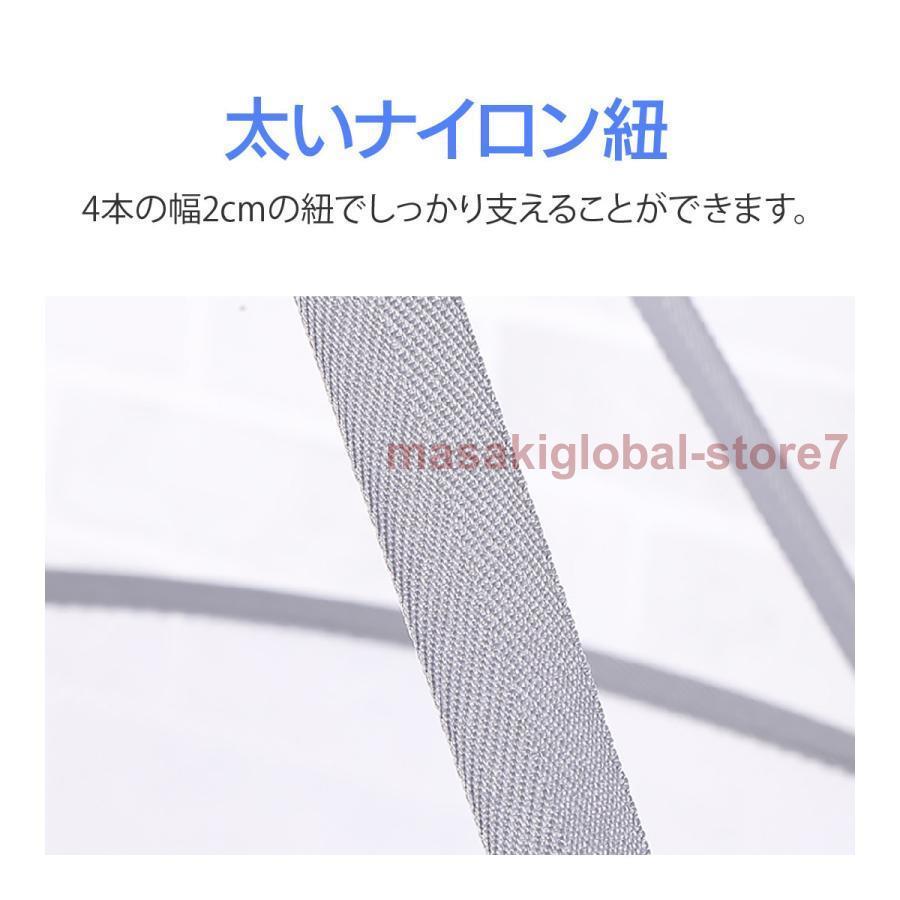 太いナイロン紐

4本の幅2cmの紐でしっかり支えることができます。

masakiglobal-store7